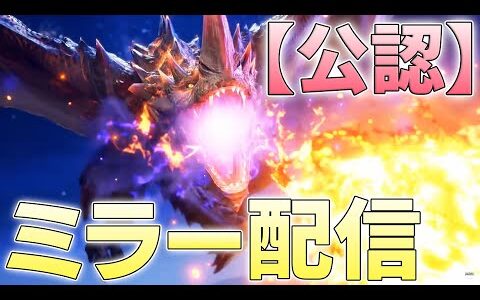 【公認】
ミラー配信